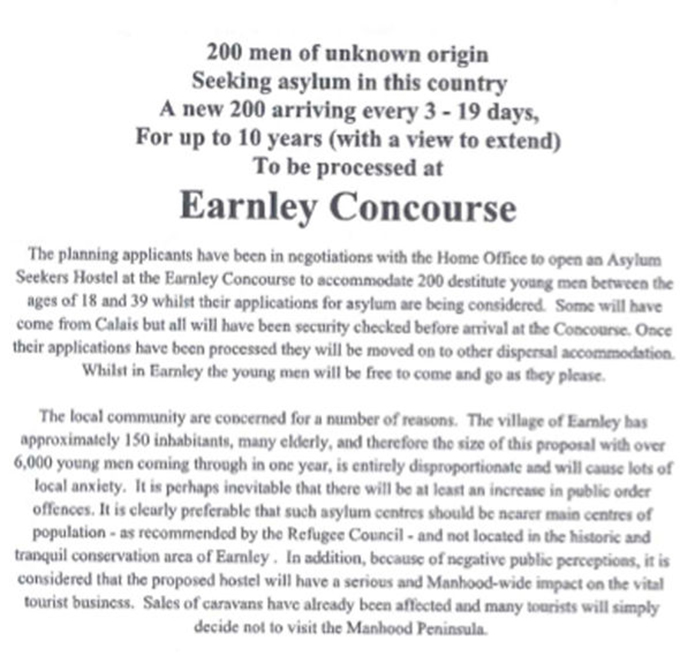 200 men of unknown origin
Seeking asylum in this country
A new 200 arriving every 3 - 19 days,
For up to 10 years (with a view to extend)
To be processed at

Earnley Concourse

The planning applicants have been in negotiations with the Home Office to open an Asylum Seekers Hostel at the Earnley Concourse to accommodate 200 destitute young men between the ages of 18 and 39 whilst their applications for asylum are being considered. Some will have come from Calais but all will have been security checked before arrival at the Concourse. Once their applications have been processed they will be moved on to other dispersal accommodation. Whilst in Earnley the young men will be free to come and go as they please.

The local community are concerned for a number of reasons. The village of Earnley has approximately 150 inhabitants, many elderly, and therefore the size of this proposal with over 6,000 young men coming through in one year, is entirely disproportionate and will cause lots of local anxiety. It is perhaps inevitable that there will be at least an increase in public order offences. It is clearly preferable that such asylum centres should be nearer main centres of population - as recommended by the Refugee Council - and not located in the historic and tranquil conservation area of Earnley . In addition, because of negative public perceptions, it is considered that the proposed hostel will have a serious and Manhood-wide impact on the vital tourist business. Sales of caravans have already been affected and many tourists will simply decide not to visit the Manhood Peninsula.